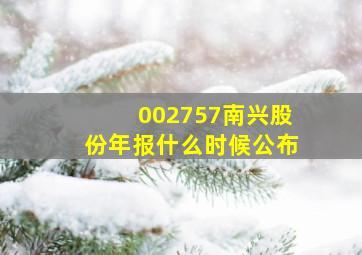 002757南兴股份年报什么时候公布